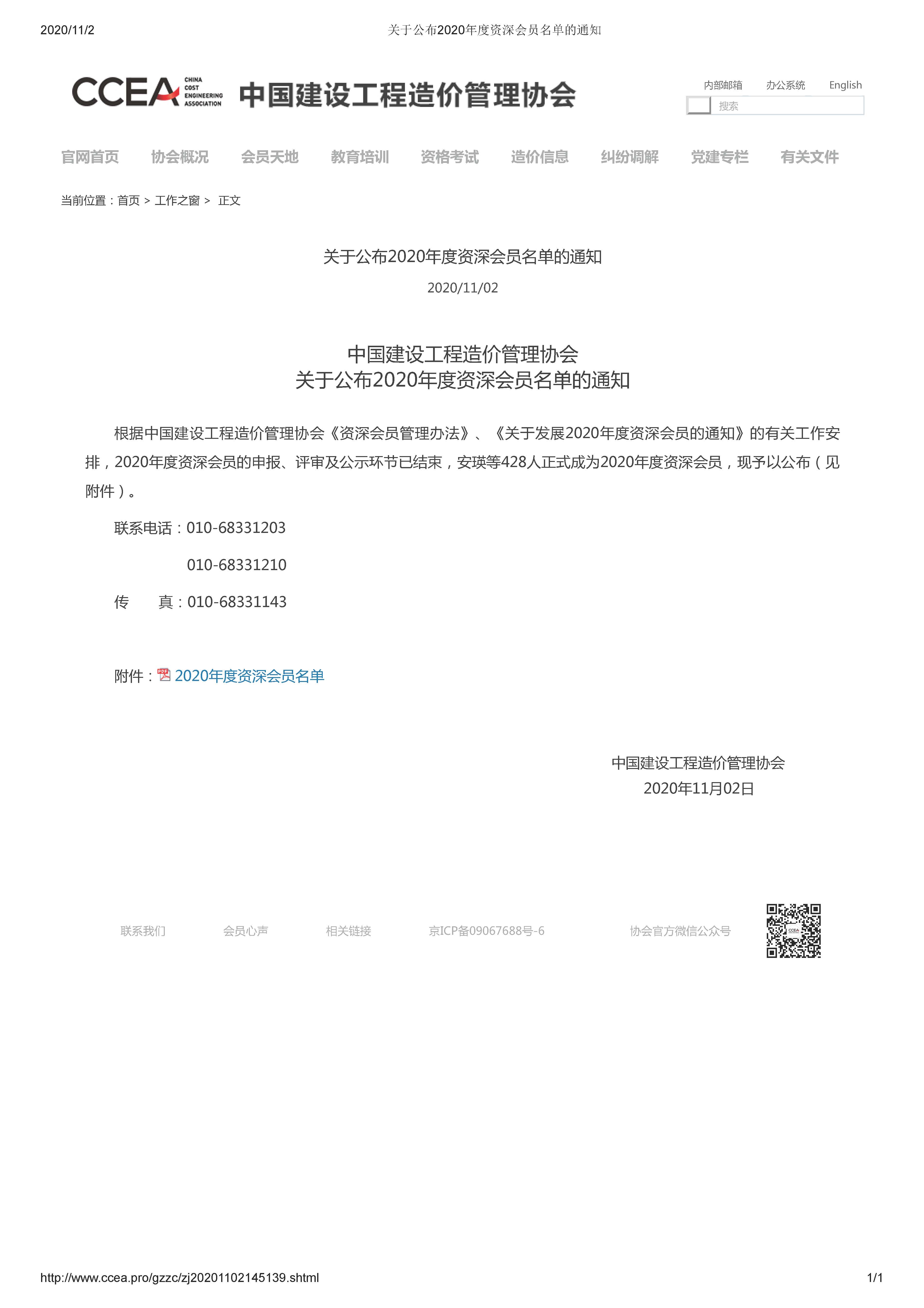 2020/11/2 关于公布2020年度资深会员名单的通知

CCEA CHINA COST ENGINEERING ASSOCIATION 中国建设工程造价管理协会

内部邮箱 办公系统 English

搜索

官网首页 协会概况 会员天地 教育培训 资格考试 造价信息 纠纷调解 党建专栏 有关文件

当前位置：首页 > 工作之窗 > 正文

关于公布2020年度资深会员名单的通知

2020/11/02

中国建设工程造价管理协会
关于公布2020年度资深会员名单的通知

根据中国建设工程造价管理协会《资深会员管理办法》、《关于发展2020年度资深会员的通知》的有关工作安排，2020年度资深会员的申报、评审及公示环节已结束，安瑛等428人正式成为2020年度资深会员，现予以公布（见附件）。

联系电话：010-68331203

010-68331210

传　　真：010-68331143

附件：2020年度资深会员名单

中国建设工程造价管理协会
2020年11月02日

联系我们 会员心声 相关链接 京ICP备09067688号-6 协会官方微信公众号

http://www.ccea.pro/gzzc/zj20201102145139.shtml 1/1